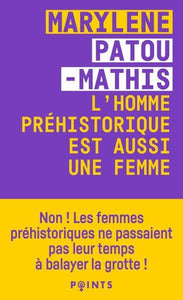 MARYLENE
PATOU
-MATHIS
L'HOMME
PRÉHISTORIQUE
EST AUSSI
UNE FEMME

Non ! Les femmes préhistoriques ne passaient pas leur temps à balayer la grotte !

POINTS